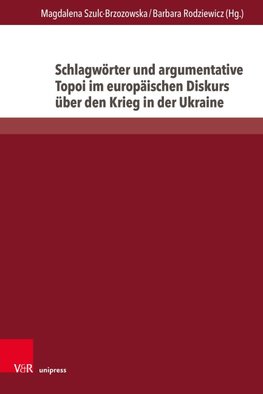 Magdalena Szulc-Brzozowska / Barbara Rodziewicz (Hg.)

Schlagwörter und argumentative Topoi im europäischen Diskurs über den Krieg in der Ukraine

V&R unipress